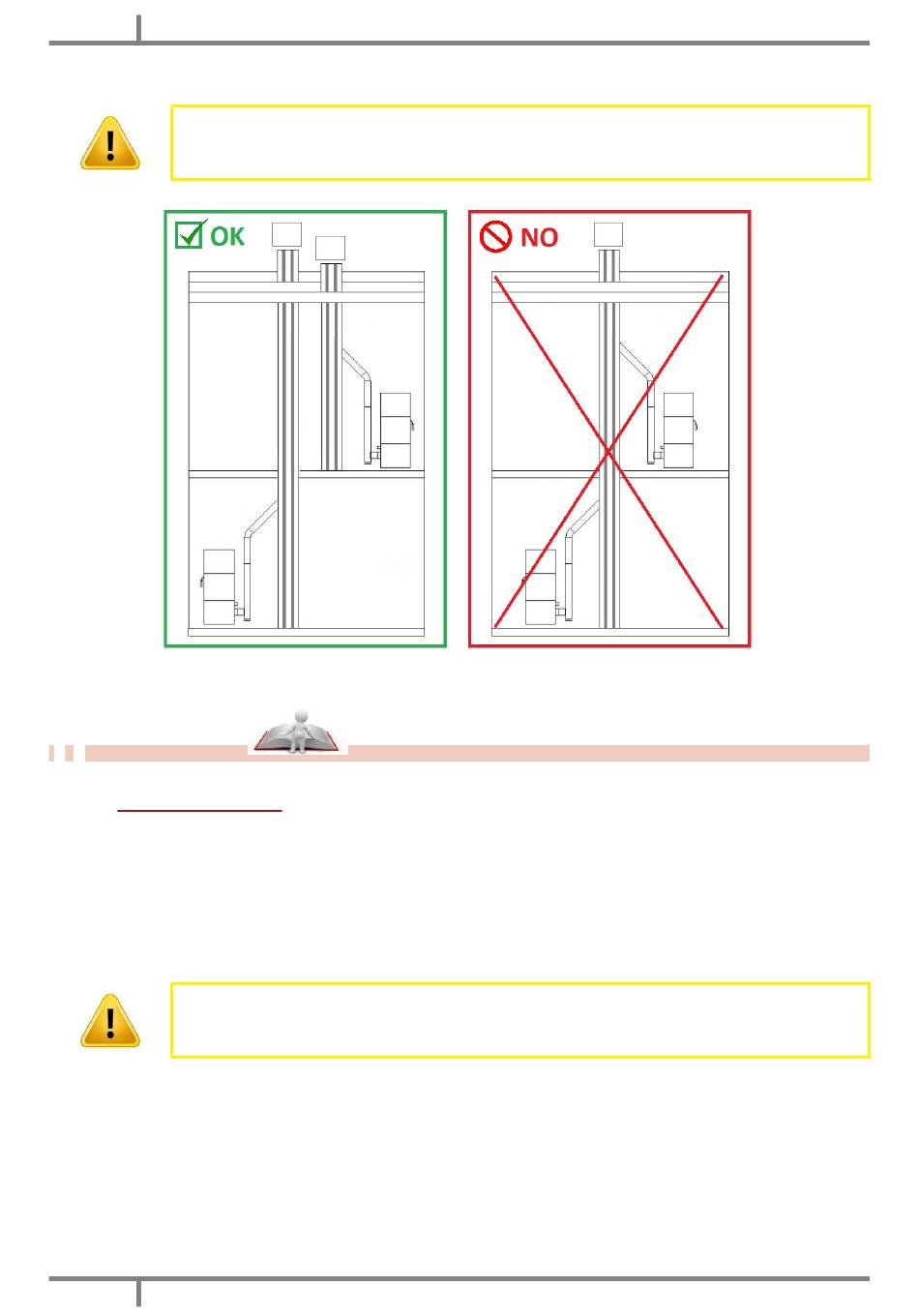 OK

NO